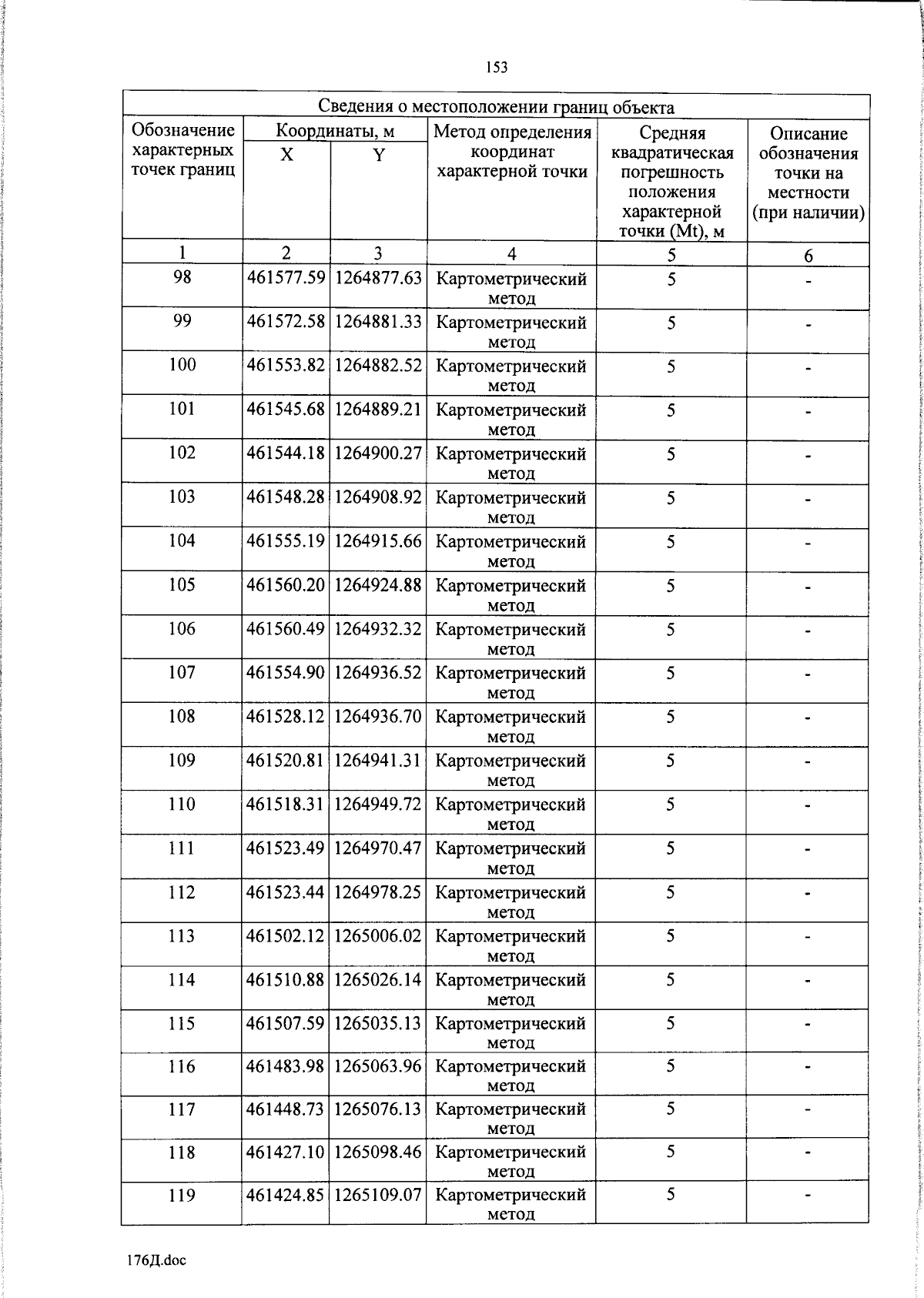 153

Сведения о местоположении границ объекта

| Обозначение характерных точек границ | Координаты, м X | Координаты, м Y | Метод определения координат характерной точки | Средняя квадратическая погрешность положения характерной точки (Mt), м | Описание обозначения точки на местности (при наличии) |
|---|---|---|---|---|---|
| 1 | 2 | 3 | 4 | 5 | 6 |
| 98 | 461577.59 | 1264877.63 | Картометрический метод | 5 | - |
| 99 | 461572.58 | 1264881.33 | Картометрический метод | 5 | - |
| 100 | 461553.82 | 1264882.52 | Картометрический метод | 5 | - |
| 101 | 461545.68 | 1264889.21 | Картометрический метод | 5 | - |
| 102 | 461544.18 | 1264900.27 | Картометрический метод | 5 | - |
| 103 | 461548.28 | 1264908.92 | Картометрический метод | 5 | - |
| 104 | 461555.19 | 1264915.66 | Картометрический метод | 5 | - |
| 105 | 461560.20 | 1264924.88 | Картометрический метод | 5 | - |
| 106 | 461560.49 | 1264932.32 | Картометрический метод | 5 | - |
| 107 | 461554.90 | 1264936.52 | Картометрический метод | 5 | - |
| 108 | 461528.12 | 1264936.70 | Картометрический метод | 5 | - |
| 109 | 461520.81 | 1264941.31 | Картометрический метод | 5 | - |
| 110 | 461518.31 | 1264949.72 | Картометрический метод | 5 | - |
| 111 | 461523.49 | 1264970.47 | Картометрический метод | 5 | - |
| 112 | 461523.44 | 1264978.25 | Картометрический метод | 5 | - |
| 113 | 461502.12 | 1265006.02 | Картометрический метод | 5 | - |
| 114 | 461510.88 | 1265026.14 | Картометрический метод | 5 | - |
| 115 | 461507.59 | 1265035.13 | Картометрический метод | 5 | - |
| 116 | 461483.98 | 1265063.96 | Картометрический метод | 5 | - |
| 117 | 461448.73 | 1265076.13 | Картометрический метод | 5 | - |
| 118 | 461427.10 | 1265098.46 | Картометрический метод | 5 | - |
| 119 | 461424.85 | 1265109.07 | Картометрический метод | 5 | - |

176Д.doc